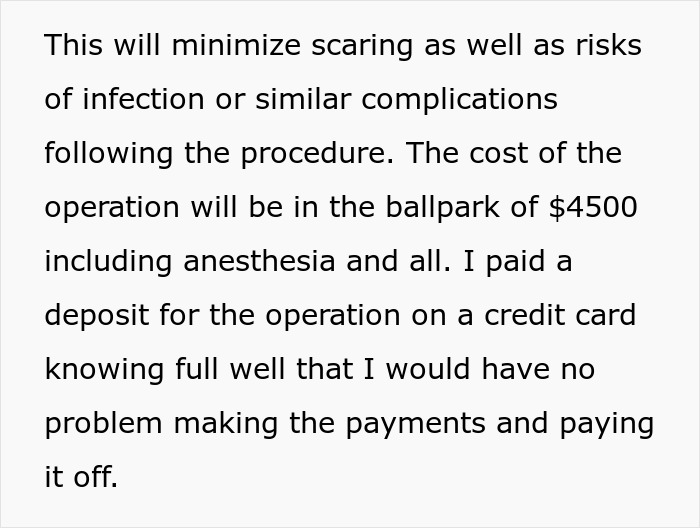 This will minimize scaring as well as risks of infection or similar complications following the procedure. The cost of the operation will be in the ballpark of \$4500 including anesthesia and all. I paid a deposit for the operation on a credit card knowing full well that I would have no problem making the payments and paying it off.